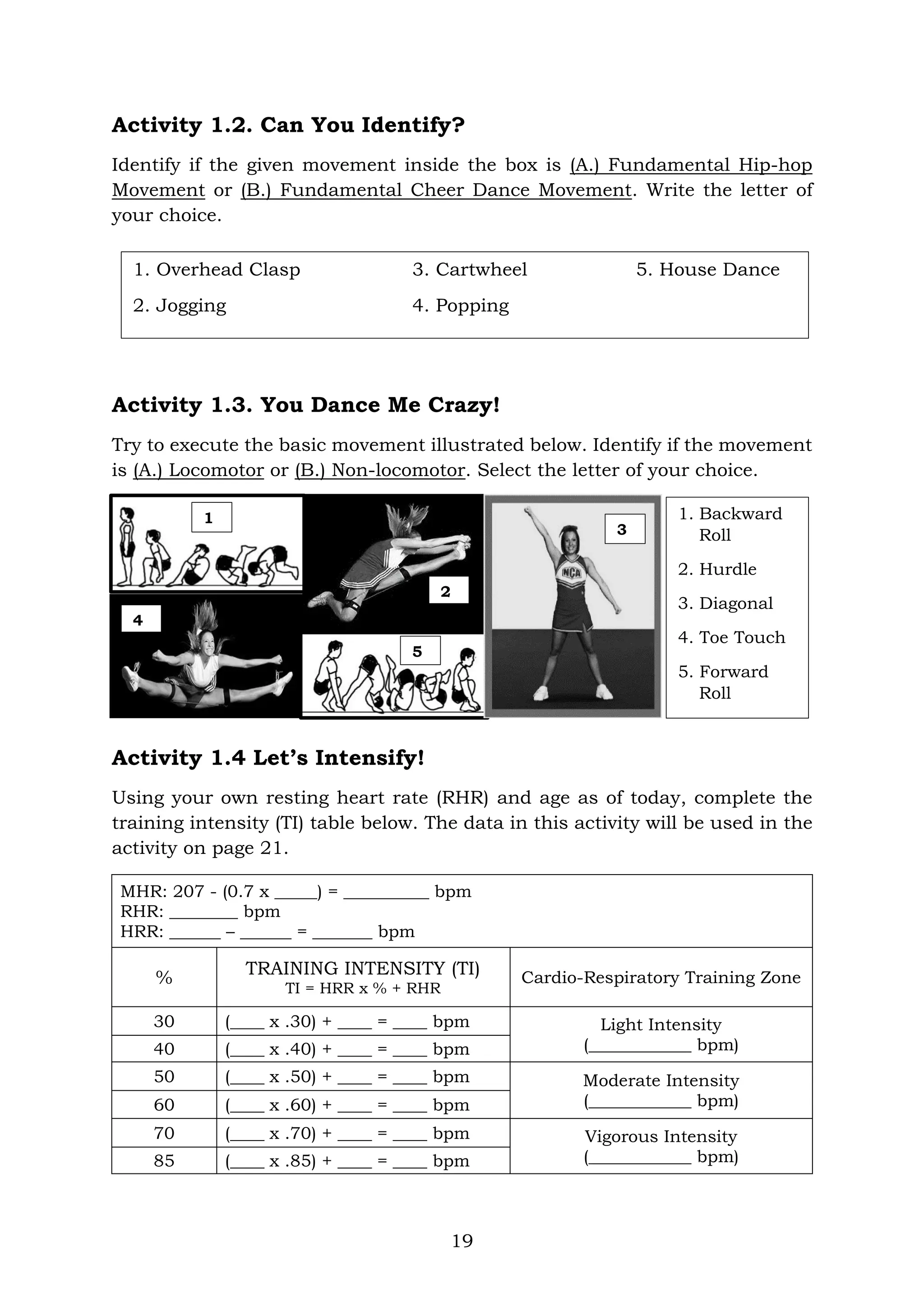 **Activity 1.2. Can You Identify?**

Identify if the given movement inside the box is (A.) Fundamental Hip-hop Movement or (B.) Fundamental Cheer Dance Movement. Write the letter of your choice.

1. Overhead Clasp
2. Jogging
3. Cartwheel
4. Popping
5. House Dance

**Activity 1.3. You Dance Me Crazy!**

Try to execute the basic movement illustrated below. Identify if the movement is (A.) Locomotor or (B.) Non-locomotor. Select the letter of your choice.

1

2

3

NCA

4

5

1. Backward Roll
2. Hurdle
3. Diagonal
4. Toe Touch
5. Forward Roll

**Activity 1.4 Let's Intensify!**

Using your own resting heart rate (RHR) and age as of today, complete the training intensity (TI) table below. The data in this activity will be used in the activity on page 21.

MHR: 207 - (0.7 x _____) = __________ bpm
RHR: ________ bpm
HRR: ______ – ______ = _______ bpm

| % | TRAINING INTENSITY (TI) TI = HRR x % + RHR | Cardio-Respiratory Training Zone |
|---|---|---|
| 30 | (____ x .30) + ____ = ____ bpm | Light Intensity (____________ bpm) |
| 40 | (____ x .40) + ____ = ____ bpm | |
| 50 | (____ x .50) + ____ = ____ bpm | Moderate Intensity (____________ bpm) |
| 60 | (____ x .60) + ____ = ____ bpm | |
| 70 | (____ x .70) + ____ = ____ bpm | Vigorous Intensity (____________ bpm) |
| 85 | (____ x .85) + ____ = ____ bpm | |

19